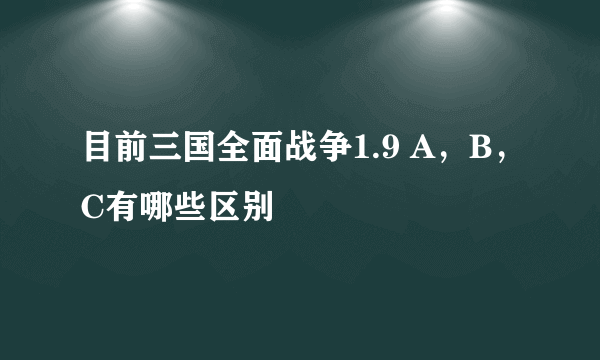 目前三国全面战争1.9 A，B，C有哪些区别